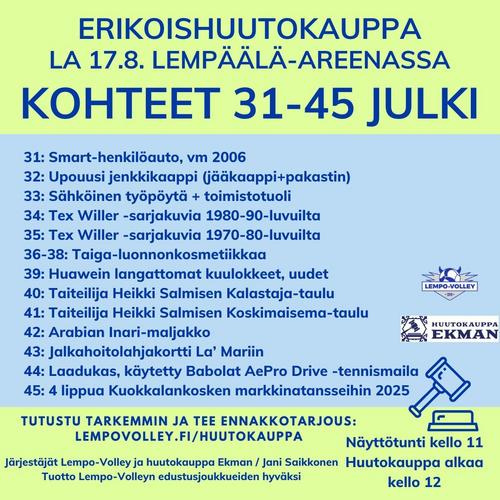 ERIKOISHUUTOKAUPPA
LA 17.8. LEMPÄÄLÄ-AREENASSA
KOHTEET 31-45 JULKI

31: Smart-henkilöauto, vm 2006
32: Upouusi jenkkikaappi (jääkaappi+pakastin)
33: Sähköinen työpöytä + toimistotuoli
34: Tex Willer -sarjakuvia 1980-90-luvuilta
35: Tex Willer -sarjakuvia 1970-80-luvuilta
36-38: Taiga-luonnonkosmetiikkaa
39: Huawein langattomat kuulokkeet, uudet
40: Taiteilija Heikki Salmisen Kalastaja-taulu
41: Taiteilija Heikki Salmisen Koskimaisema-taulu
42: Arabian Inari-maljakko
43: Jalkahoitolahjakortti La' Mariin
44: Laadukas, käytetty Babolat AePro Drive -tennismaila
45: 4 lippua Kuokkalankosken markkinatansseihin 2025

LEMPO-VOLLEY

HUUTOKAUPPA EKMAN

TUTUSTU TARKEMMIN JA TEE ENNAKKOTARJOUS:
LEMPOVOLLEY.FI/HUUTOKAUPPA

Järjestäjät Lempo-Volley ja huutokauppa Ekman / Jani Saikkonen
Tuotto Lempo-Volleyn edustusjoukkueiden hyväksi

Näyttötunti kello 11
Huutokauppa alkaa kello 12